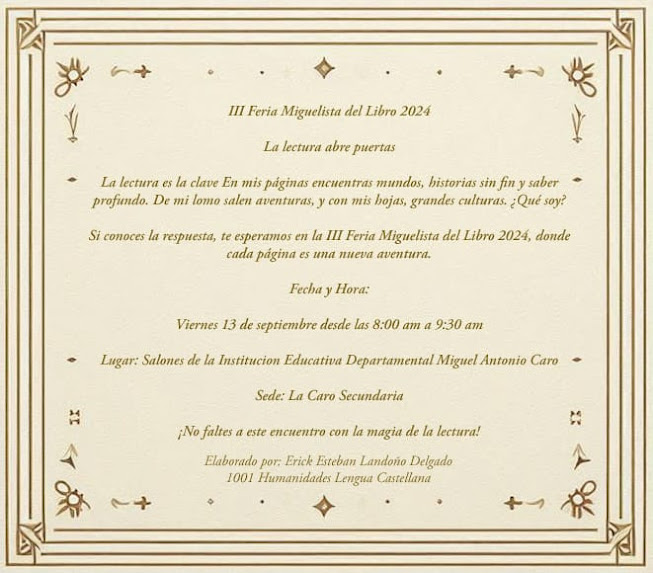 III Feria Miguelista del Libro 2024

La lectura abre puertas

La lectura es la clave En mis páginas encuentras mundos, historias sin fin y saber profundo. De mi lomo salen aventuras, y con mis hojas, grandes culturas. ¿Qué soy?

Si conoces la respuesta, te esperamos en la III Feria Miguelista del Libro 2024, donde cada página es una nueva aventura.

Fecha y Hora:

Viernes 13 de septiembre desde las 8:00 am a 9:30 am

Lugar: Salones de la Institucion Educativa Departamental Miguel Antonio Caro

Sede: La Caro Secundaria

¡No faltes a este encuentro con la magia de la lectura!

Elaborado por: Erick Esteban Landoño Delgado
1001 Humanidades Lengua Castellana